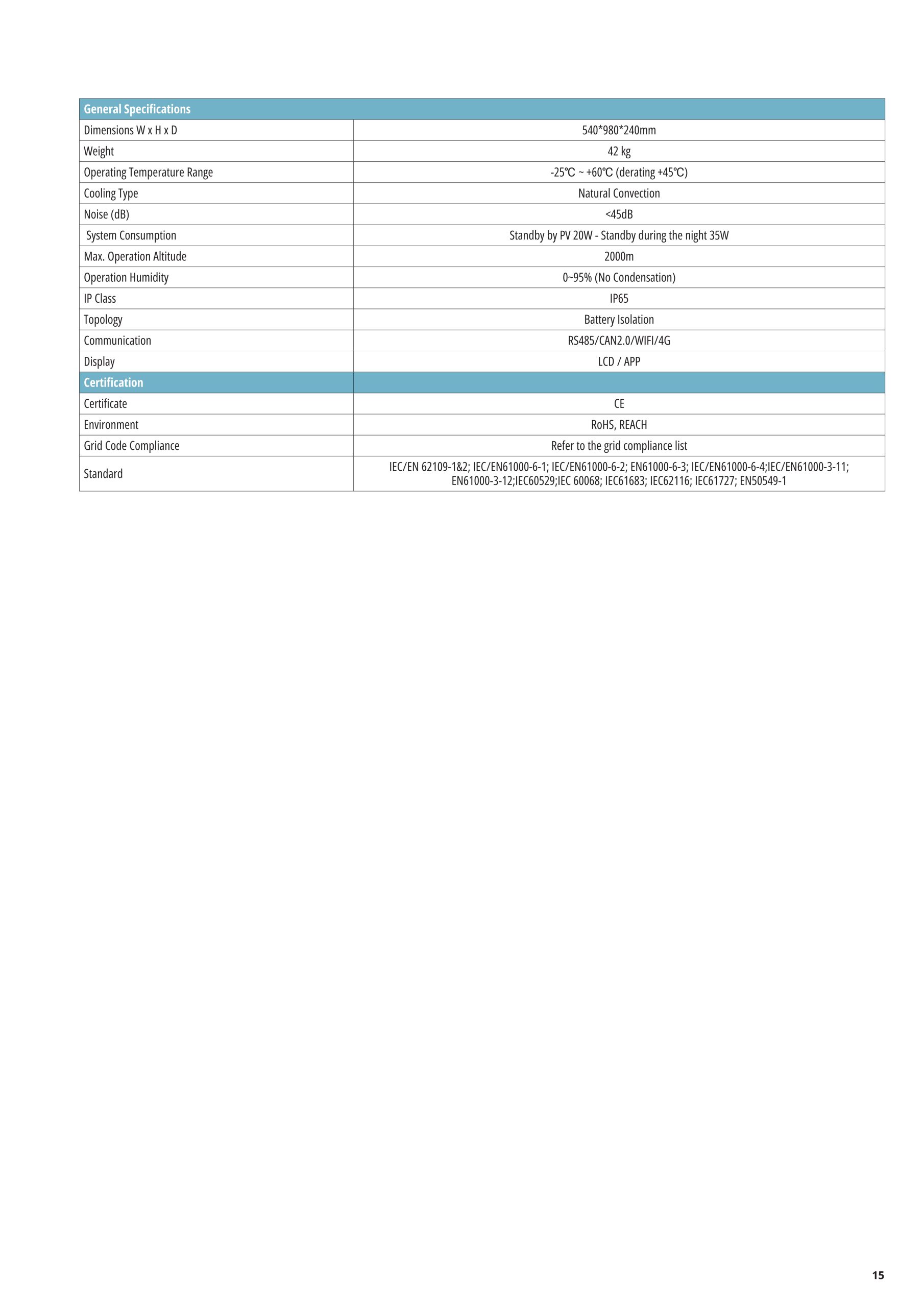 | General Specifications | |
|---|---|
| Dimensions W x H x D | 540*980*240mm |
| Weight | 42 kg |
| Operating Temperature Range | -25℃ ~ +60℃ (derating +45℃) |
| Cooling Type | Natural Convection |
| Noise (dB) | <45dB |
| System Consumption | Standby by PV 20W - Standby during the night 35W |
| Max. Operation Altitude | 2000m |
| Operation Humidity | 0~95% (No Condensation) |
| IP Class | IP65 |
| Topology | Battery Isolation |
| Communication | RS485/CAN2.0/WIFI/4G |
| Display | LCD / APP |
| Certification | |
| Certificate | CE |
| Environment | RoHS, REACH |
| Grid Code Compliance | Refer to the grid compliance list |
| Standard | IEC/EN 62109-1&2; IEC/EN61000-6-1; IEC/EN61000-6-2; EN61000-6-3; IEC/EN61000-6-4;IEC/EN61000-3-11; EN61000-3-12;IEC60529;IEC 60068; IEC61683; IEC62116; IEC61727; EN50549-1 |

15